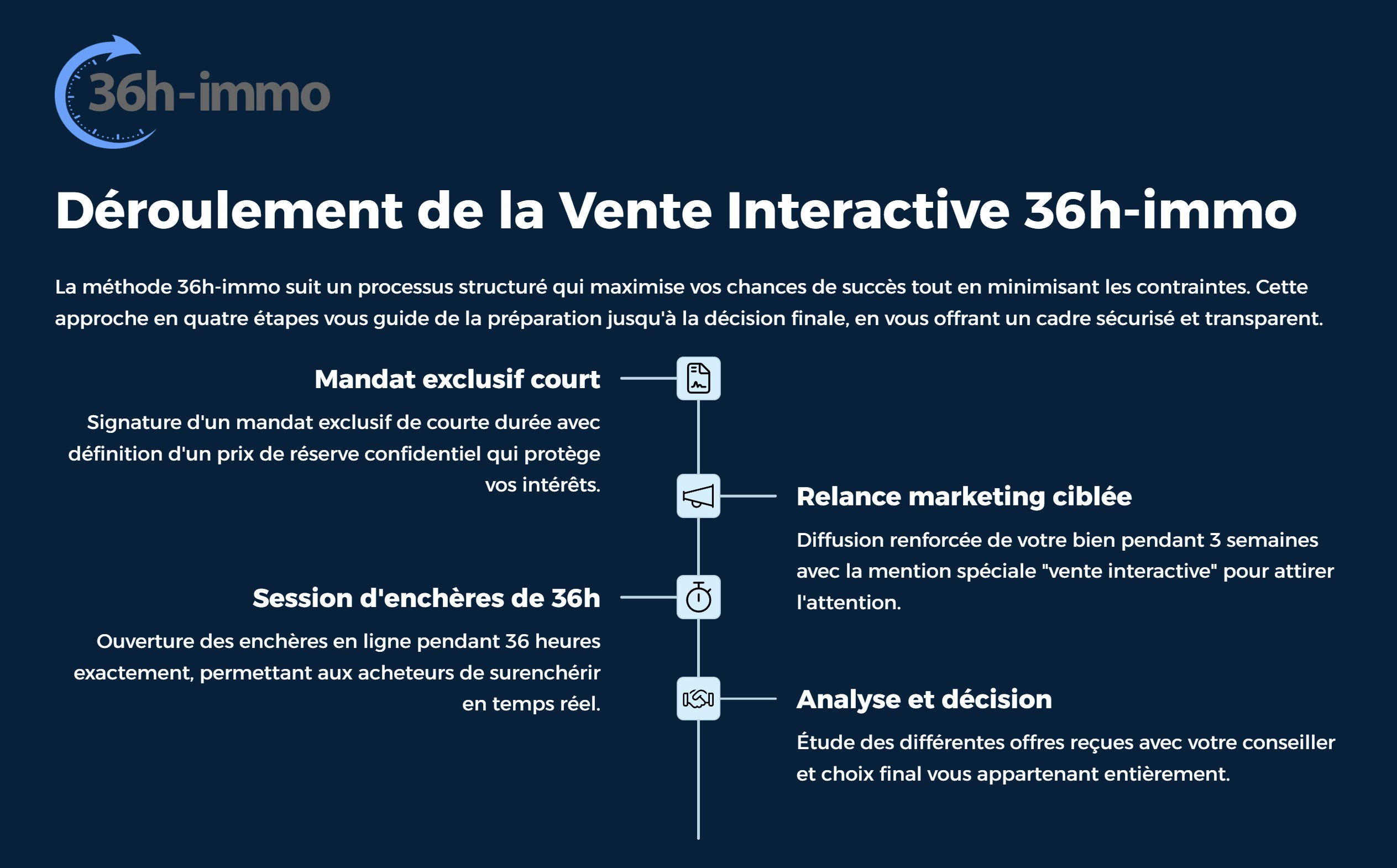 36h-immo

Déroulement de la Vente Interactive 36h-immo

La méthode 36h-immo suit un processus structuré qui maximise vos chances de succès tout en minimisant les contraintes. Cette approche en quatre étapes vous guide de la préparation jusqu'à la décision finale, en vous offrant un cadre sécurisé et transparent.

Mandat exclusif court

Signature d'un mandat exclusif de courte durée avec définition d'un prix de réserve confidentiel qui protège vos intérêts.

Relance marketing ciblée

Diffusion renforcée de votre bien pendant 3 semaines avec la mention spéciale "vente interactive" pour attirer l'attention.

Session d'enchères de 36h

Ouverture des enchères en ligne pendant 36 heures exactement, permettant aux acheteurs de surenchérir en temps réel.

Analyse et décision

Étude des différentes offres reçues avec votre conseiller et choix final vous appartenant entièrement.